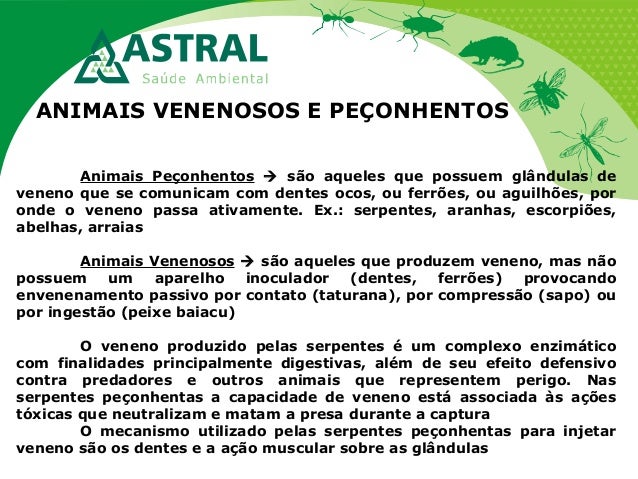 ASTRAL
Saúde Ambiental

ANIMAIS VENENOSOS E PEÇONHENTOS

Animais Peçonhentos → são aqueles que possuem glândulas de veneno que se comunicam com dentes ocos, ou ferrões, ou aguilhões, por onde o veneno passa ativamente. Ex.: serpentes, aranhas, escorpiões, abelhas, arraias

Animais Venenosos → são aqueles que produzem veneno, mas não possuem um aparelho inoculador (dentes, ferrões) provocando envenenamento passivo por contato (taturana), por compressão (sapo) ou por ingestão (peixe baiacu)

O veneno produzido pelas serpentes é um complexo enzimático com finalidades principalmente digestivas, além de seu efeito defensivo contra predadores e outros animais que representem perigo. Nas serpentes peçonhentas a capacidade de veneno está associada às ações tóxicas que neutralizam e matam a presa durante a captura

O mecanismo utilizado pelas serpentes peçonhentas para injetar veneno são os dentes e a ação muscular sobre as glândulas